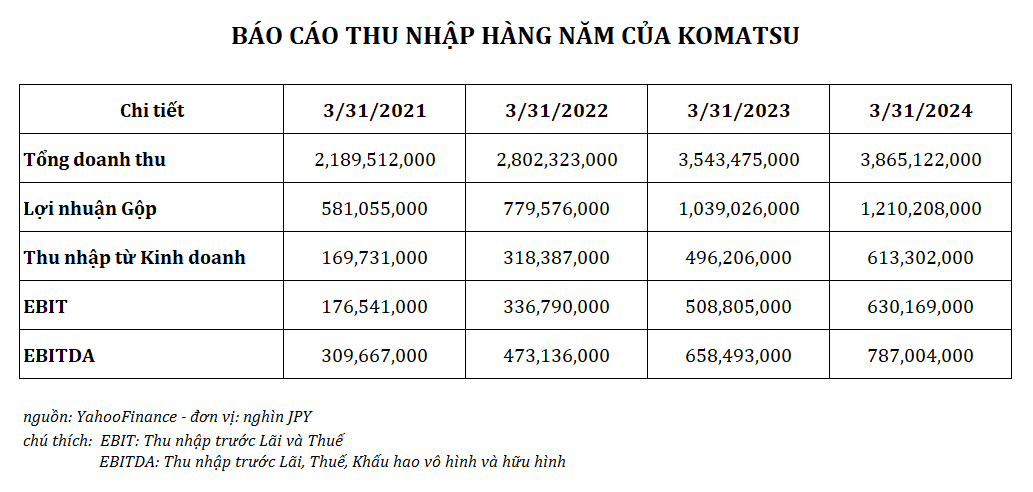 BÁO CÁO THU NHẬP HÀNG NĂM CỦA KOMATSU

| Chi tiết | 3/31/2021 | 3/31/2022 | 3/31/2023 | 3/31/2024 |
|---|---|---|---|---|
| Tổng doanh thu | 2,189,512,000 | 2,802,323,000 | 3,543,475,000 | 3,865,122,000 |
| Lợi nhuận Gộp | 581,055,000 | 779,576,000 | 1,039,026,000 | 1,210,208,000 |
| Thu nhập từ Kinh doanh | 169,731,000 | 318,387,000 | 496,206,000 | 613,302,000 |
| EBIT | 176,541,000 | 336,790,000 | 508,805,000 | 630,169,000 |
| EBITDA | 309,667,000 | 473,136,000 | 658,493,000 | 787,004,000 |

nguồn: YahooFinance - đơn vị: nghìn JPY
chú thích: EBIT: Thu nhập trước Lãi và Thuế
EBITDA: Thu nhập trước Lãi, Thuế, Khấu hao vô hình và hữu hình